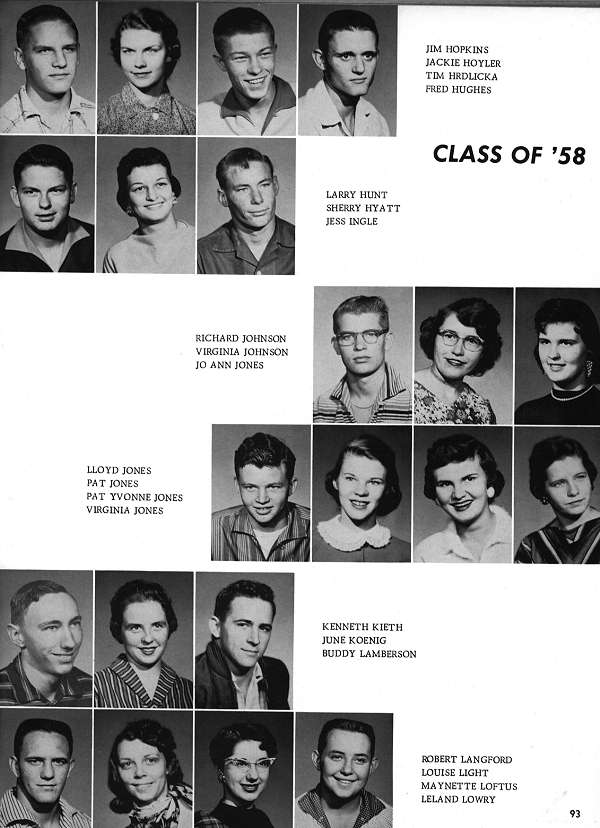 JIM HOPKINS
JACKIE HOYLER
TIM HRDLICKA
FRED HUGHES

CLASS OF '58

LARRY HUNT
SHERRY HYATT
JESS INGLE

RICHARD JOHNSON
VIRGINIA JOHNSON
JO ANN JONES

LLOYD JONES
PAT JONES
PAT YVONNE JONES
VIRGINIA JONES

KENNETH KIETH
JUNE KOENIG
BUDDY LAMBERSON

ROBERT LANGFORD
LOUISE LIGHT
MAYNETTE LOFTUS
LELAND LOWRY

93